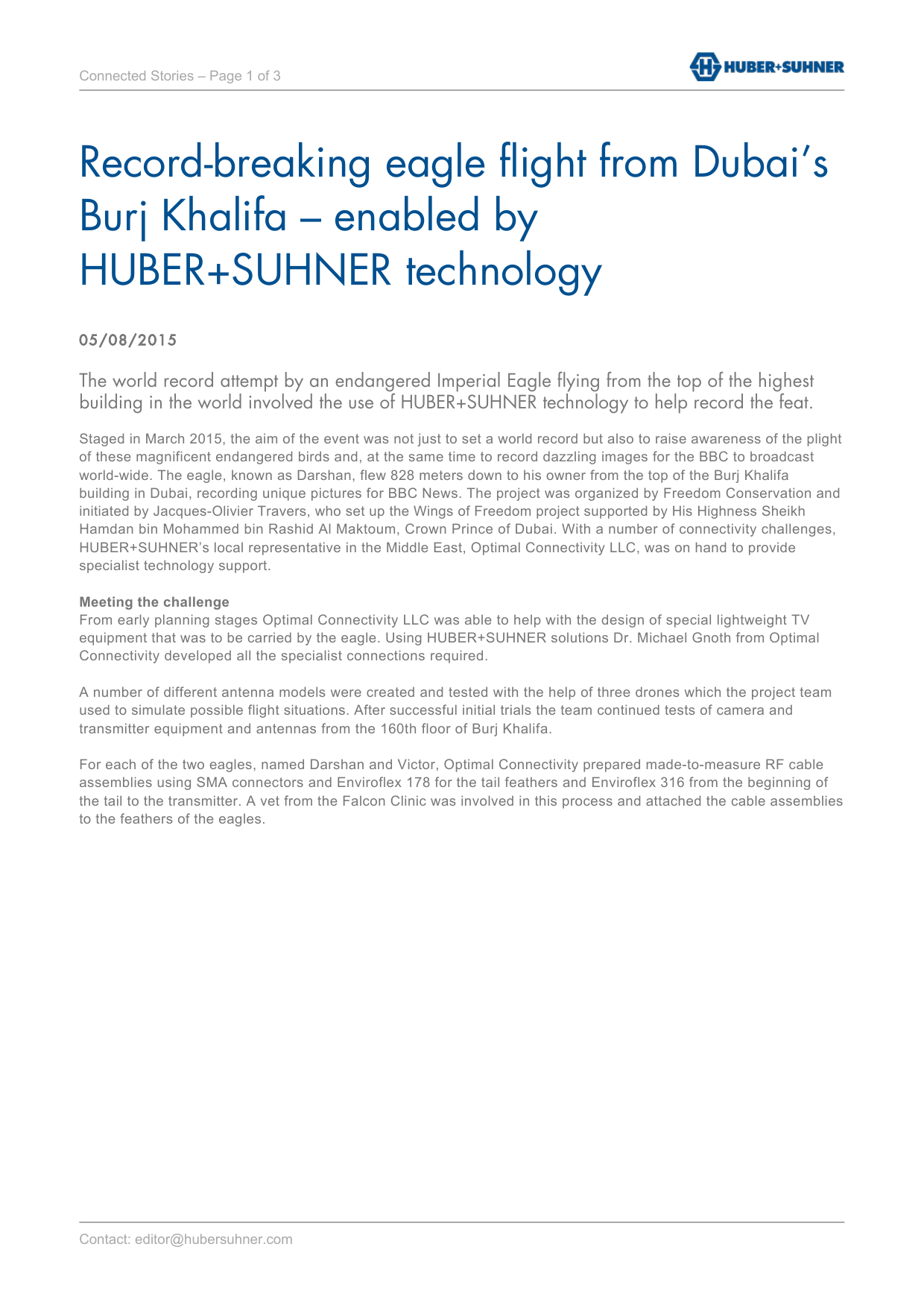 Connected Stories – Page 1 of 3

HUBER+SUHNER

Record-breaking eagle flight from Dubai's Burj Khalifa – enabled by HUBER+SUHNER technology

05/08/2015

The world record attempt by an endangered Imperial Eagle flying from the top of the highest building in the world involved the use of HUBER+SUHNER technology to help record the feat.

Staged in March 2015, the aim of the event was not just to set a world record but also to raise awareness of the plight of these magnificent endangered birds and, at the same time to record dazzling images for the BBC to broadcast world-wide. The eagle, known as Darshan, flew 828 meters down to his owner from the top of the Burj Khalifa building in Dubai, recording unique pictures for BBC News. The project was organized by Freedom Conservation and initiated by Jacques-Olivier Travers, who set up the Wings of Freedom project supported by His Highness Sheikh Hamdan bin Mohammed bin Rashid Al Maktoum, Crown Prince of Dubai. With a number of connectivity challenges, HUBER+SUHNER's local representative in the Middle East, Optimal Connectivity LLC, was on hand to provide specialist technology support.

Meeting the challenge
From early planning stages Optimal Connectivity LLC was able to help with the design of special lightweight TV equipment that was to be carried by the eagle. Using HUBER+SUHNER solutions Dr. Michael Gnoth from Optimal Connectivity developed all the specialist connections required.

A number of different antenna models were created and tested with the help of three drones which the project team used to simulate possible flight situations. After successful initial trials the team continued tests of camera and transmitter equipment and antennas from the 160th floor of Burj Khalifa.

For each of the two eagles, named Darshan and Victor, Optimal Connectivity prepared made-to-measure RF cable assemblies using SMA connectors and Enviroflex 178 for the tail feathers and Enviroflex 316 from the beginning of the tail to the transmitter. A vet from the Falcon Clinic was involved in this process and attached the cable assemblies to the feathers of the eagles.

Contact: editor@hubersuhner.com